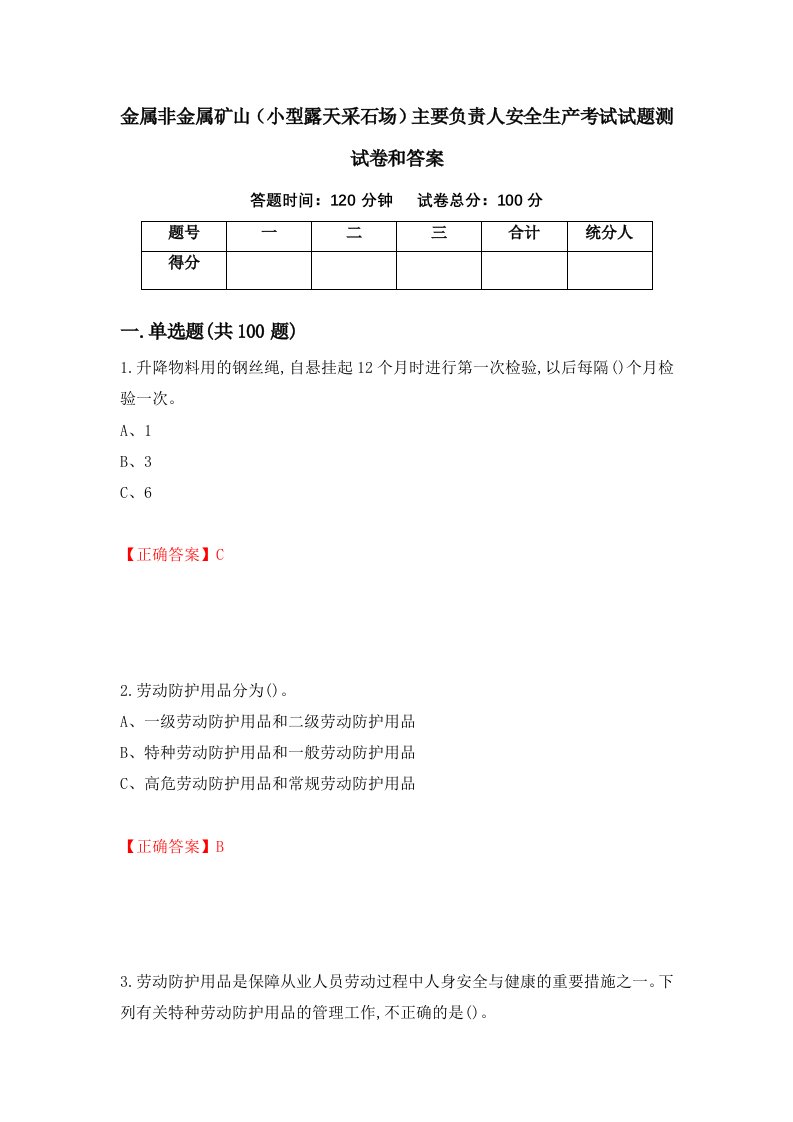 金属非金属矿山（小型露天采石场）主要负责人安全生产考试试题测试卷和答案

答题时间：120 分钟　　试卷总分：100 分

| 题号 | 一 | 二 | 三 | 合计 | 统分人 |
|---|---|---|---|---|---|
| 得分 | | | | | |

一.单选题(共 100 题)

1.升降物料用的钢丝绳,自悬挂起 12 个月时进行第一次检验,以后每隔()个月检验一次。

A、1

B、3

C、6

【正确答案】C

2.劳动防护用品分为()。

A、一级劳动防护用品和二级劳动防护用品

B、特种劳动防护用品和一般劳动防护用品

C、高危劳动防护用品和常规劳动防护用品

【正确答案】B

3.劳动防护用品是保障从业人员劳动过程中人身安全与健康的重要措施之一。下列有关特种劳动防护用品的管理工作,不正确的是()。